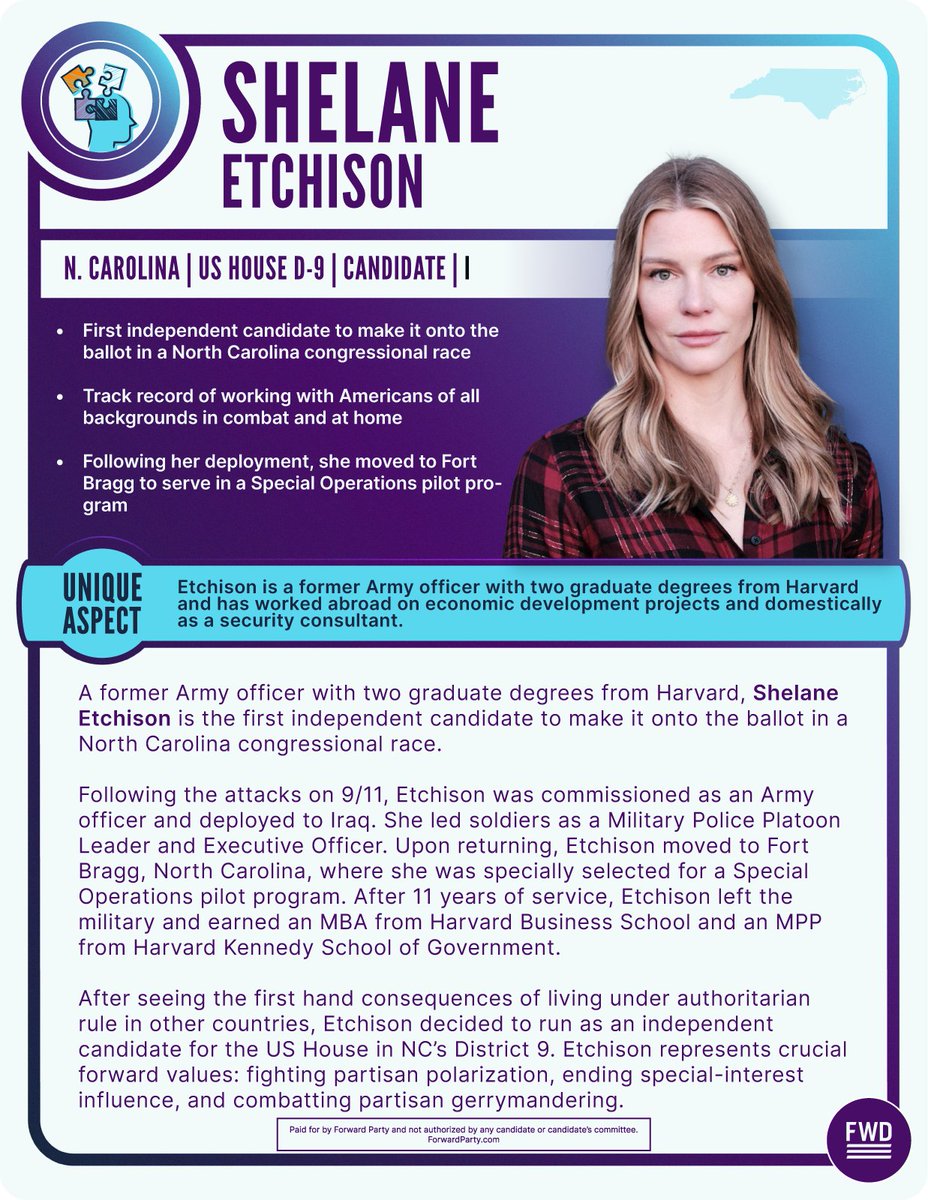 SHELANE
ETCHISON

N. CAROLINA | US HOUSE D-9 | CANDIDATE | I

• First independent candidate to make it onto the ballot in a North Carolina congressional race

• Track record of working with Americans of all backgrounds in combat and at home

• Following her deployment, she moved to Fort Bragg to serve in a Special Operations pilot program

UNIQUE
ASPECT

Etchison is a former Army officer with two graduate degrees from Harvard and has worked abroad on economic development projects and domestically as a security consultant.

A former Army officer with two graduate degrees from Harvard, Shelane Etchison is the first independent candidate to make it onto the ballot in a North Carolina congressional race.

Following the attacks on 9/11, Etchison was commissioned as an Army officer and deployed to Iraq. She led soldiers as a Military Police Platoon Leader and Executive Officer. Upon returning, Etchison moved to Fort Bragg, North Carolina, where she was specially selected for a Special Operations pilot program. After 11 years of service, Etchison left the military and earned an MBA from Harvard Business School and an MPP from Harvard Kennedy School of Government.

After seeing the first hand consequences of living under authoritarian rule in other countries, Etchison decided to run as an independent candidate for the US House in NC's District 9. Etchison represents crucial forward values: fighting partisan polarization, ending special-interest influence, and combatting partisan gerrymandering.

Paid for by Forward Party and not authorized by any candidate or candidate's committee.
ForwardParty.com

FWD